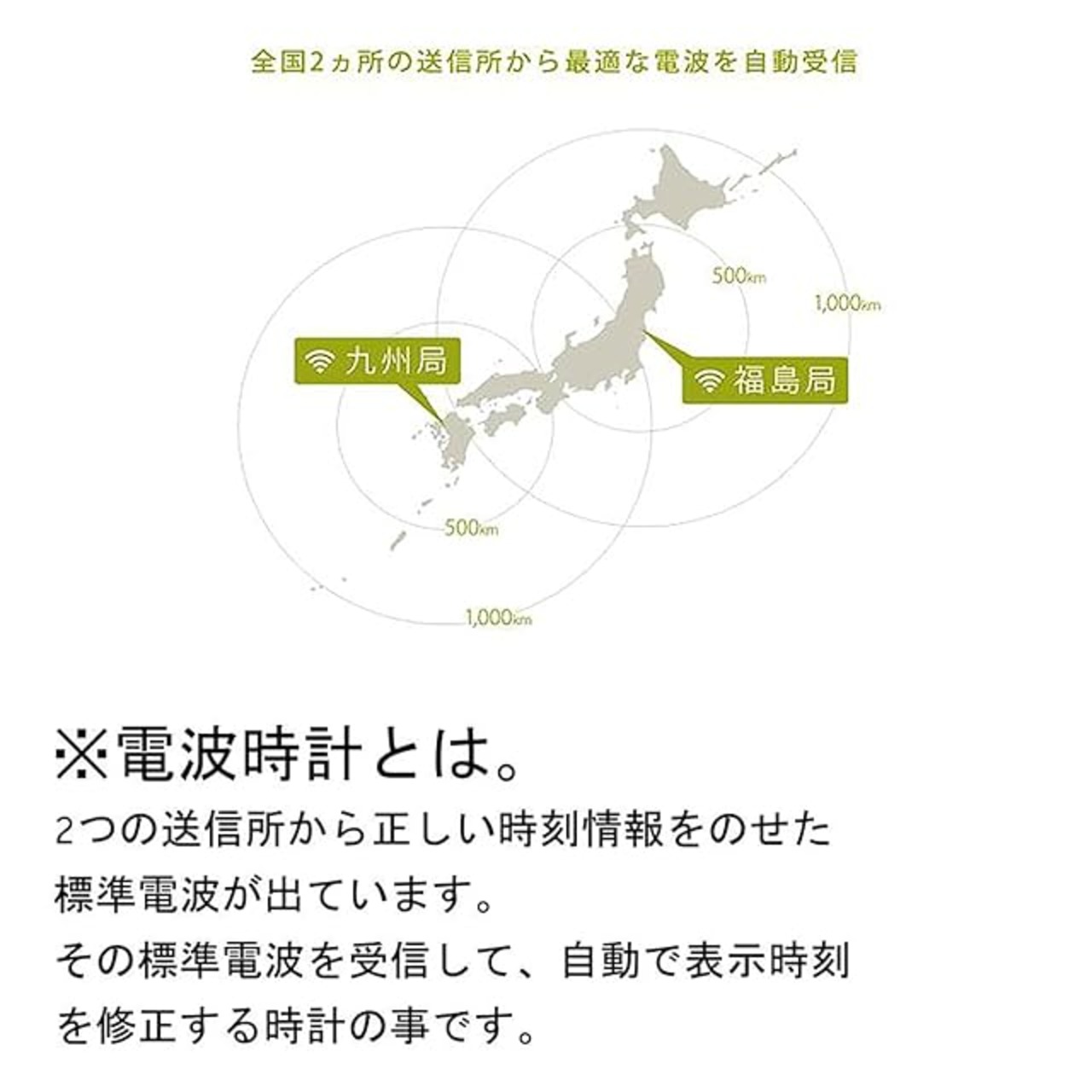 全国2ヵ所の送信所から最適な電波を自動受信

500km

1,000km

九州局

福島局

500km

1,000km

※電波時計とは。

2つの送信所から正しい時刻情報をのせた標準電波が出ています。
その標準電波を受信して、自動で表示時刻を修正する時計の事です。